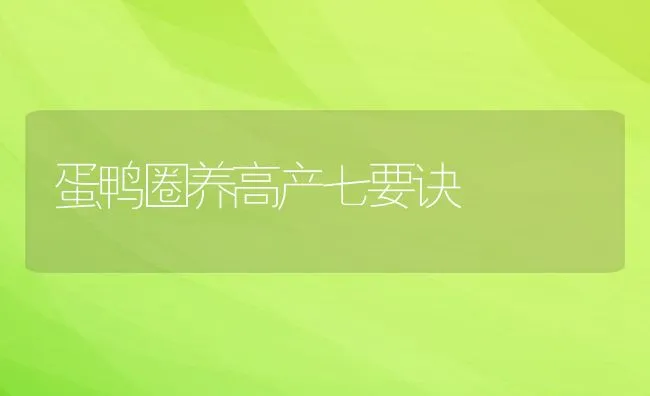 蛋鸭圈养高产七要诀